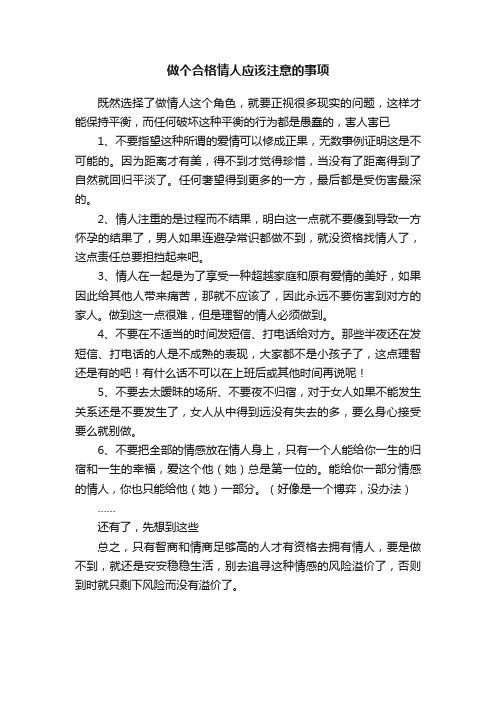 做个合格情人应该注意的事项

既然选择了做情人这个角色，就要正视很多现实的问题，这样才能保持平衡，而任何破坏这种平衡的行为都是愚蠢的，害人害已

1、不要指望这种所谓的爱情可以修成正果，无数事例证明这是不可能的。因为距离才有美，得不到才觉得珍惜，当没有了距离得到了自然就回归平淡了。任何奢望得到更多的一方，最后都是受伤害最深的。

2、情人注重的是过程而不结果，明白这一点就不要傻到导致一方怀孕的结果了，男人如果连避孕常识都做不到，就没资格找情人了，这点责任总要担挡起来吧。

3、情人在一起是为了享受一种超越家庭和原有爱情的美好，如果因此给其他人带来痛苦，那就不应该了，因此永远不要伤害到对方的家人。做到这一点很难，但是理智的情人必须做到。

4、不要在不适当的时间发短信、打电话给对方。那些半夜还在发短信、打电话的人是不成熟的表现，大家都不是小孩子了，这点理智还是有的吧！有什么话不可以在上班后或其他时间再说呢！

5、不要去太暧昧的场所、不要夜不归宿，对于女人如果不能发生关系还是不要发生了，女人从中得到远没有失去的多，要么身心接受要么就别做。

6、不要把全部的情感放在情人身上，只有一个人能给你一生的归宿和一生的幸福，爱这个他（她）总是第一位的。能给你一部分情感的情人，你也只能给他（她）一部分。（好像是一个博弈，没办法）

……

还有了，先想到这些

总之，只有智商和情商足够高的人才有资格去拥有情人，要是做不到，就还是安安稳稳生活，别去追寻这种情感的风险溢价了，否则到时就只剩下风险而没有溢价了。